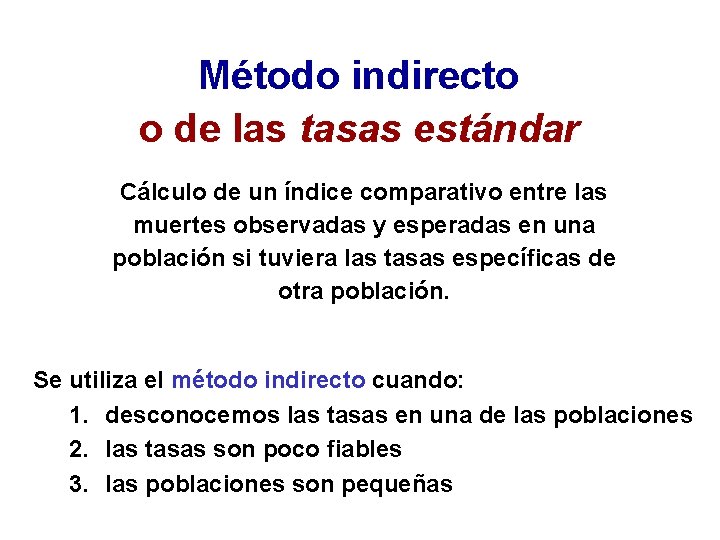 Método indirecto
o de las tasas estándar

Cálculo de un índice comparativo entre las muertes observadas y esperadas en una población si tuviera las tasas específicas de otra población.

Se utiliza el método indirecto cuando:
1. desconocemos las tasas en una de las poblaciones
2. las tasas son poco fiables
3. las poblaciones son pequeñas